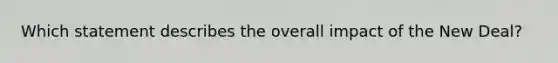 Which statement describes the overall impact of the New Deal?